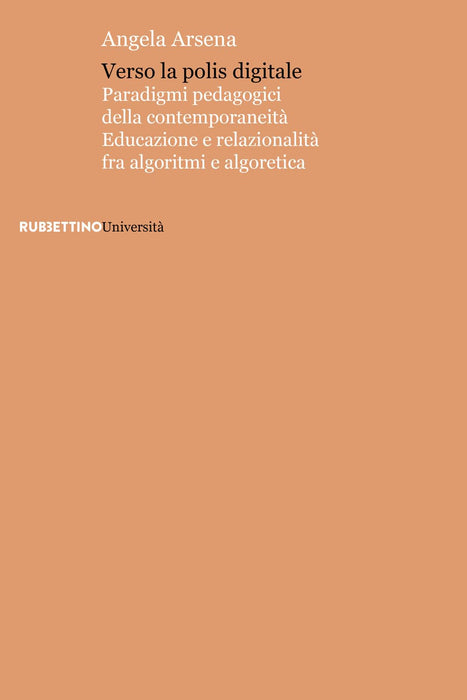 Angela Arsena

Verso la polis digitale
Paradigmi pedagogici
della contemporaneità
Educazione e relazionalità
fra algoritmi e algoretica

RUBBETTINOUniversità